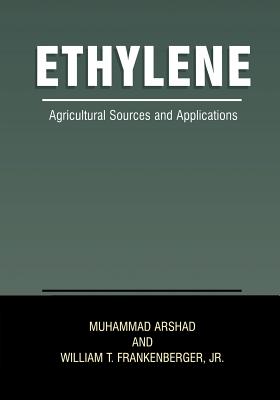 ETHYLENE

Agricultural Sources and Applications

MUHAMMAD ARSHAD
AND
WILLIAM T. FRANKENBERGER, JR.